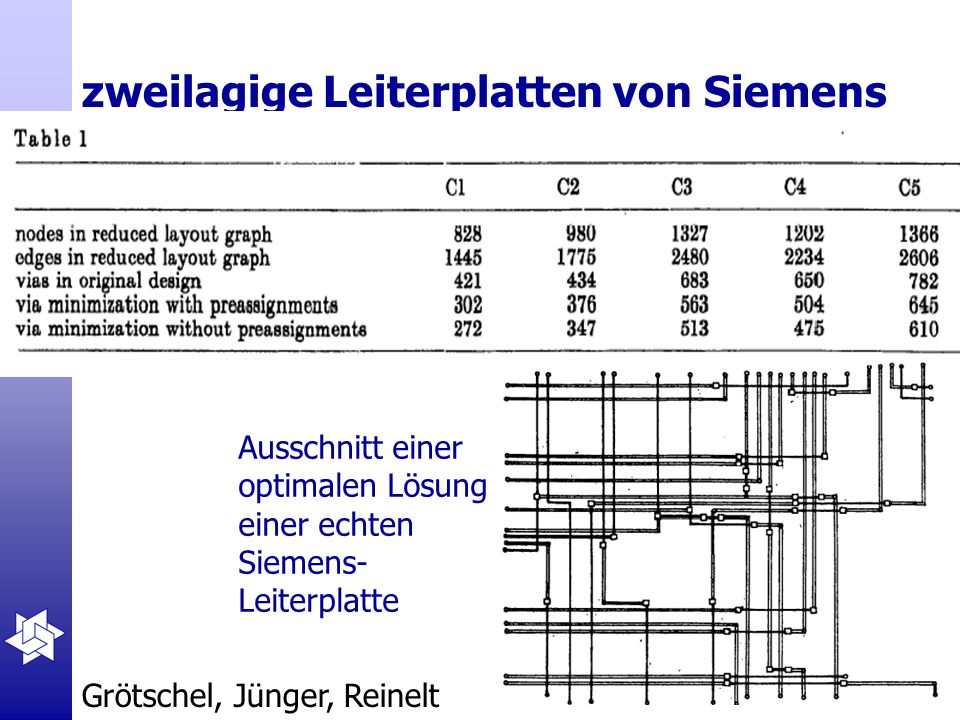 zweilagige Leiterplatten von Siemens

Table 1

| | C1 | C2 | C3 | C4 | C5 |
|---|---|---|---|---|---|
| nodes in reduced layout graph | 828 | 980 | 1327 | 1202 | 1366 |
| edges in reduced layout graph | 1445 | 1775 | 2480 | 2234 | 2606 |
| vias in original design | 421 | 434 | 683 | 650 | 782 |
| via minimization with preassignments | 302 | 376 | 563 | 504 | 645 |
| via minimization without preassignments | 272 | 347 | 513 | 475 | 610 |

Ausschnitt einer optimalen Lösung einer echten Siemens-Leiterplatte

Grötschel, Jünger, Reinelt